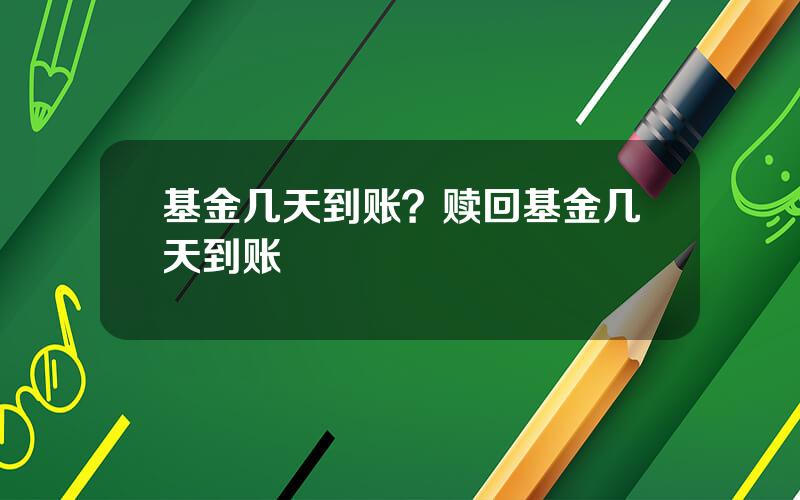 基金几天到账？赎回基金几天到账